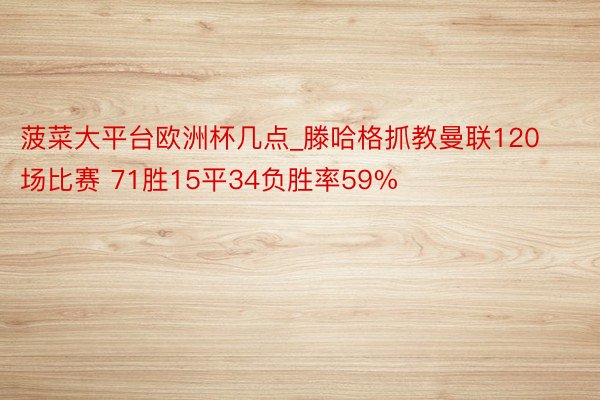 菠菜大平台欧洲杯几点_滕哈格抓教曼联120场比赛 71胜15平34负胜率59%